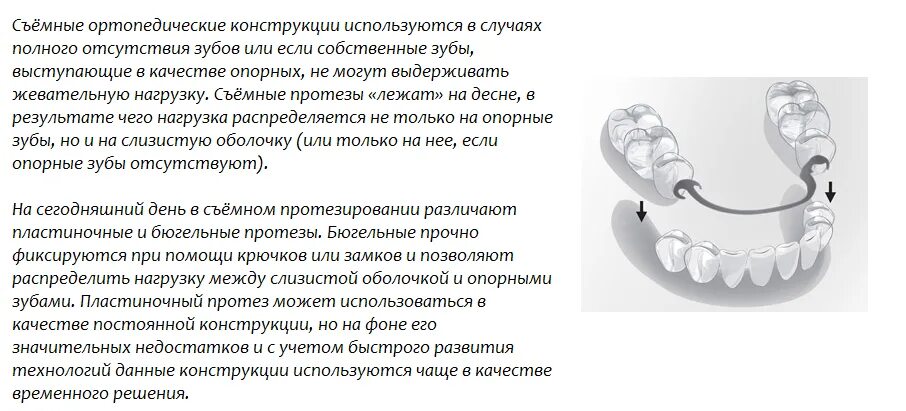 Съёмные ортопедические конструкции используются в случаях полного отсутствия зубов или если собственные зубы, выступающие в качестве опорных, не могут выдерживать жевательную нагрузку. Съёмные протезы «лежат» на десне, в результате чего нагрузка распределяется не только на опорные зубы, но и на слизистую оболочку (или только на нее, если опорные зубы отсутствуют).

На сегодняшний день в съёмном протезировании различают пластиночные и бюгельные протезы. Бюгельные прочно фиксируются при помощи крючков или замков и позволяют распределить нагрузку между слизистой оболочкой и опорными зубами. Пластиночный протез может использоваться в качестве постоянной конструкции, но на фоне его значительных недостатков и с учетом быстрого развития технологий данные конструкции используются чаще в качестве временного решения.